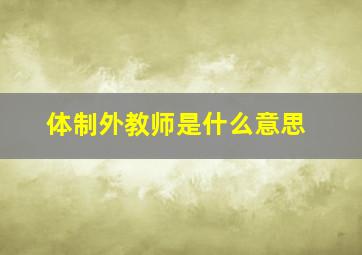 体制外教师是什么意思